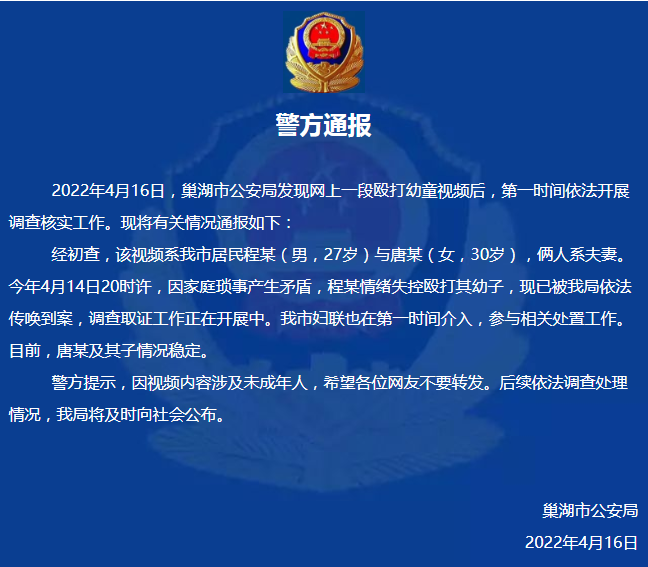 警方通报

2022年4月16日，巢湖市公安局发现网上一段殴打幼童视频后，第一时间依法开展调查核实工作。现将有关情况通报如下：

经初查，该视频系我市居民程某（男，27岁）与唐某（女，30岁），俩人系夫妻。今年4月14日20时许，因家庭琐事产生矛盾，程某情绪失控殴打其幼子，现已被我局依法传唤到案，调查取证工作正在开展中。我市妇联也在第一时间介入，参与相关处置工作。目前，唐某及其子情况稳定。

警方提示，因视频内容涉及未成年人，希望各位网友不要转发。后续依法调查处理情况，我局将及时向社会公布。

巢湖市公安局

2022年4月16日